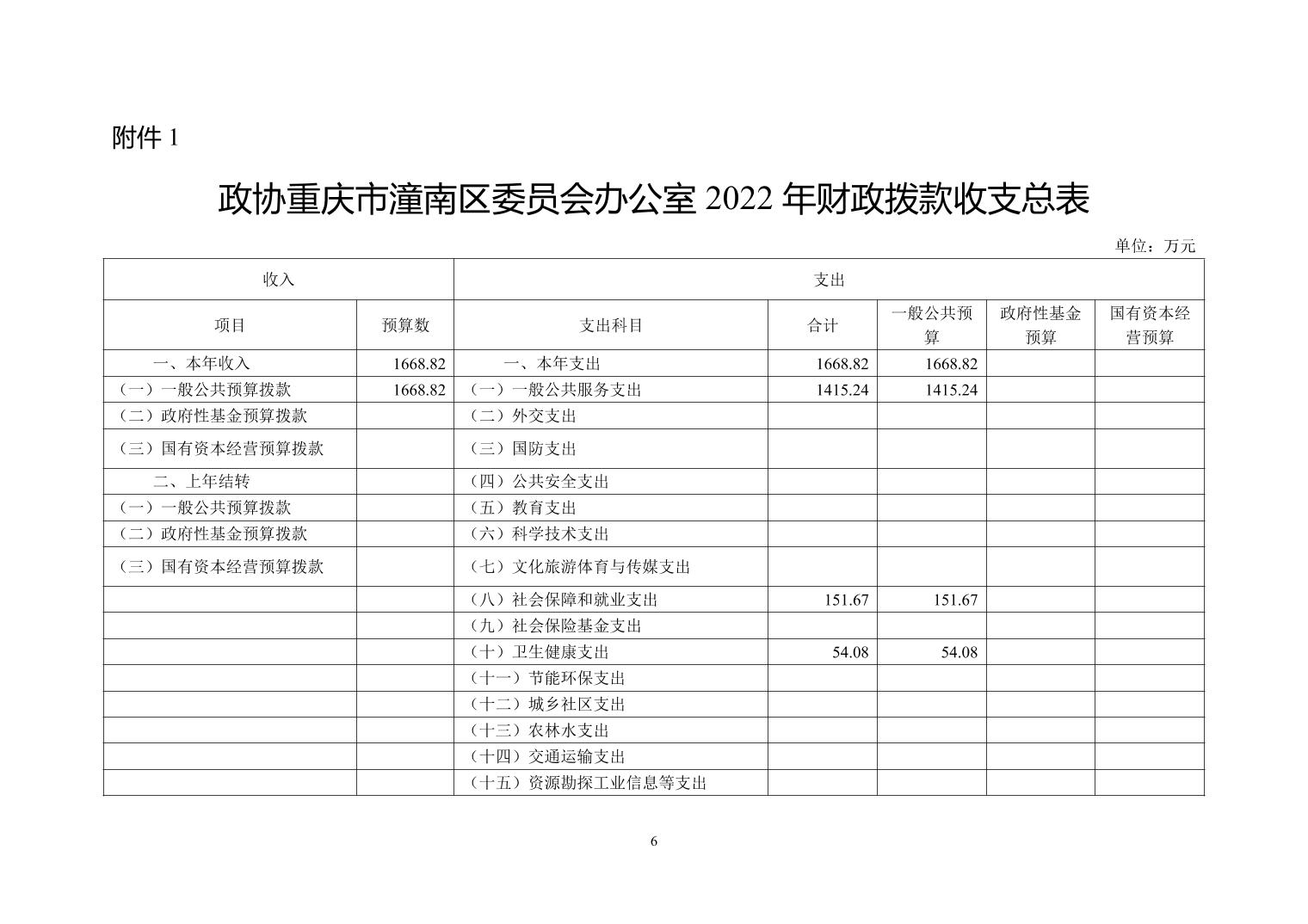 附件 1

政协重庆市潼南区委员会办公室 2022 年财政拨款收支总表

单位：万元

| 收入 | | 支出 | | | | |
|---|---|---|---|---|---|---|
| 项目 | 预算数 | 支出科目 | 合计 | 一般公共预算 | 政府性基金预算 | 国有资本经营预算 |
| 一、本年收入 | 1668.82 | 一、本年支出 | 1668.82 | 1668.82 | | |
| （一）一般公共预算拨款 | 1668.82 | （一）一般公共服务支出 | 1415.24 | 1415.24 | | |
| （二）政府性基金预算拨款 | | （二）外交支出 | | | | |
| （三）国有资本经营预算拨款 | | （三）国防支出 | | | | |
| 二、上年结转 | | （四）公共安全支出 | | | | |
| （一）一般公共预算拨款 | | （五）教育支出 | | | | |
| （二）政府性基金预算拨款 | | （六）科学技术支出 | | | | |
| （三）国有资本经营预算拨款 | | （七）文化旅游体育与传媒支出 | | | | |
| | | （八）社会保障和就业支出 | 151.67 | 151.67 | | |
| | | （九）社会保险基金支出 | | | | |
| | | （十）卫生健康支出 | 54.08 | 54.08 | | |
| | | （十一）节能环保支出 | | | | |
| | | （十二）城乡社区支出 | | | | |
| | | （十三）农林水支出 | | | | |
| | | （十四）交通运输支出 | | | | |
| | | （十五）资源勘探工业信息等支出 | | | | |

6